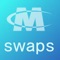 M
swaps